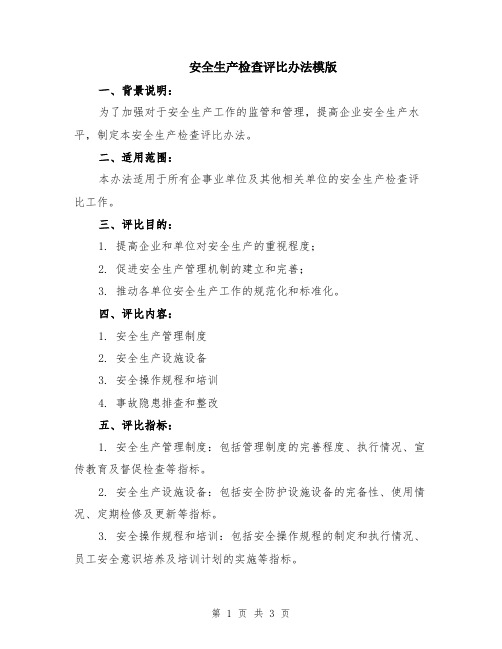 安全生产检查评比办法模版

一、背景说明：

为了加强对于安全生产工作的监管和管理，提高企业安全生产水平，制定本安全生产检查评比办法。

二、适用范围：

本办法适用于所有企事业单位及其他相关单位的安全生产检查评比工作。

三、评比目的：

1. 提高企业和单位对安全生产的重视程度；

2. 促进安全生产管理机制的建立和完善；

3. 推动各单位安全生产工作的规范化和标准化。

四、评比内容：

1. 安全生产管理制度

2. 安全生产设施设备

3. 安全操作规程和培训

4. 事故隐患排查和整改

五、评比指标：

1. 安全生产管理制度：包括管理制度的完善程度、执行情况、宣传教育及督促检查等指标。

2. 安全生产设施设备：包括安全防护设施设备的完备性、使用情况、定期检修及更新等指标。

3. 安全操作规程和培训：包括安全操作规程的制定和执行情况、员工安全意识培养及培训计划的实施等指标。

第 1 页 共 3 页